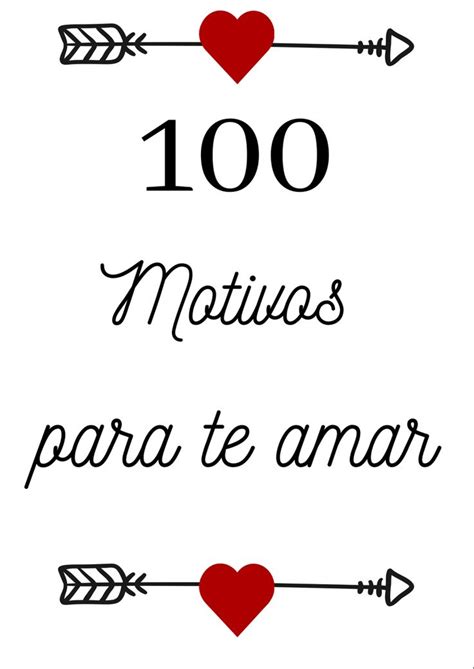 100

Motivos

para te amar